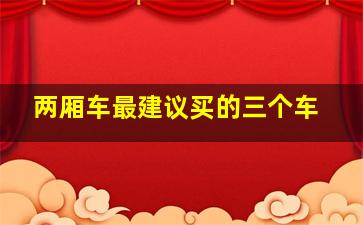 两厢车最建议买的三个车